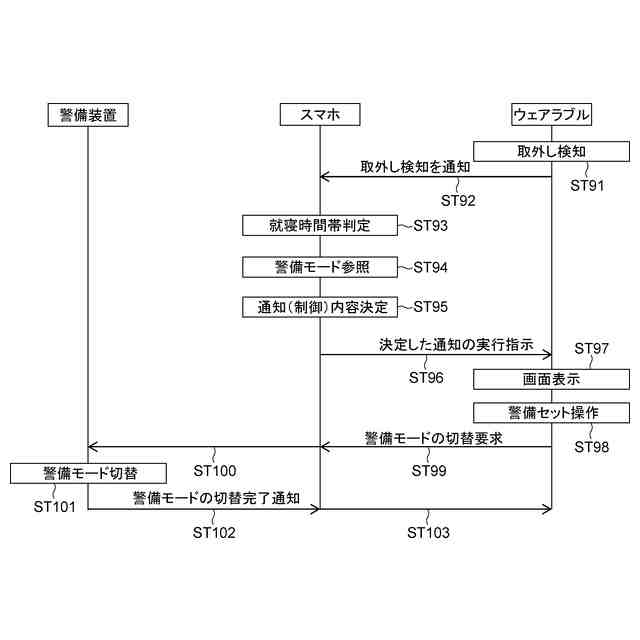 警備装置

スマホ

ウェアラブル

取外し検知

ST91

取外し検知を通知

ST92

就寝時間帯判定

ST93

警備モード参照

ST94

通知(制御)内容決定

ST95

決定した通知の実行指示

ST96

ST97

画面表示

警備セット操作

ST98

警備モードの切替要求

ST99

ST100

警備モード切替

ST101

警備モードの切替完了通知

ST102

ST103